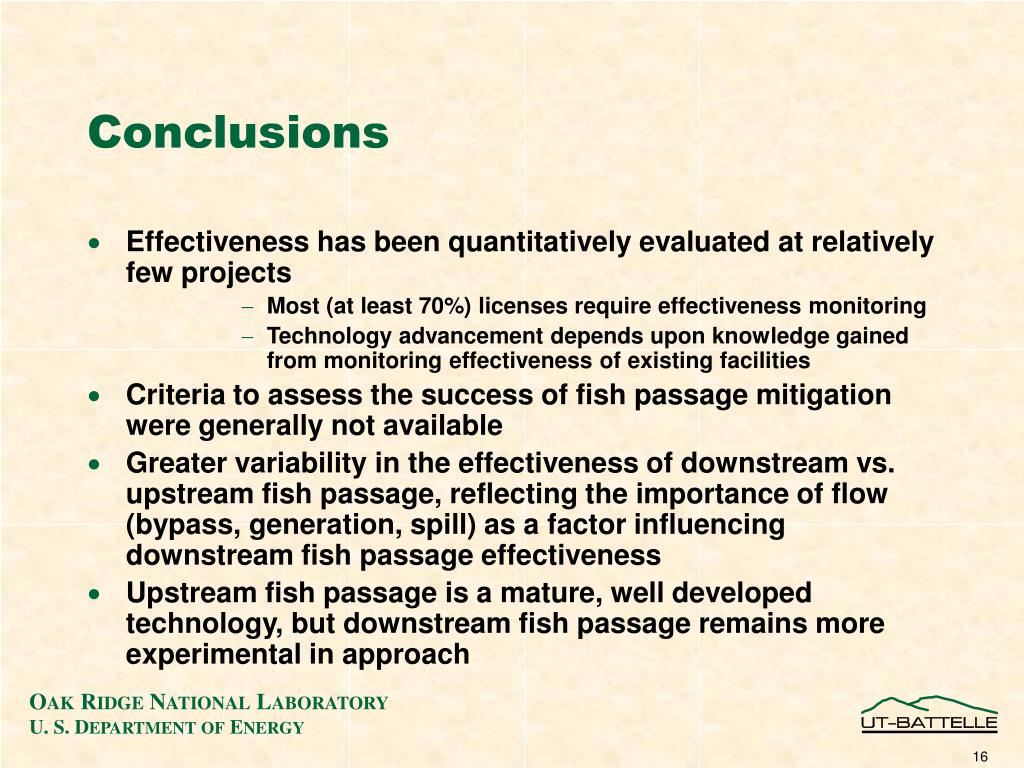 Conclusions

• Effectiveness has been quantitatively evaluated at relatively few projects
– Most (at least 70%) licenses require effectiveness monitoring
– Technology advancement depends upon knowledge gained from monitoring effectiveness of existing facilities
• Criteria to assess the success of fish passage mitigation were generally not available
• Greater variability in the effectiveness of downstream vs. upstream fish passage, reflecting the importance of flow (bypass, generation, spill) as a factor influencing downstream fish passage effectiveness
• Upstream fish passage is a mature, well developed technology, but downstream fish passage remains more experimental in approach

OAK RIDGE NATIONAL LABORATORY
U. S. DEPARTMENT OF ENERGY

UT-BATTELLE

16